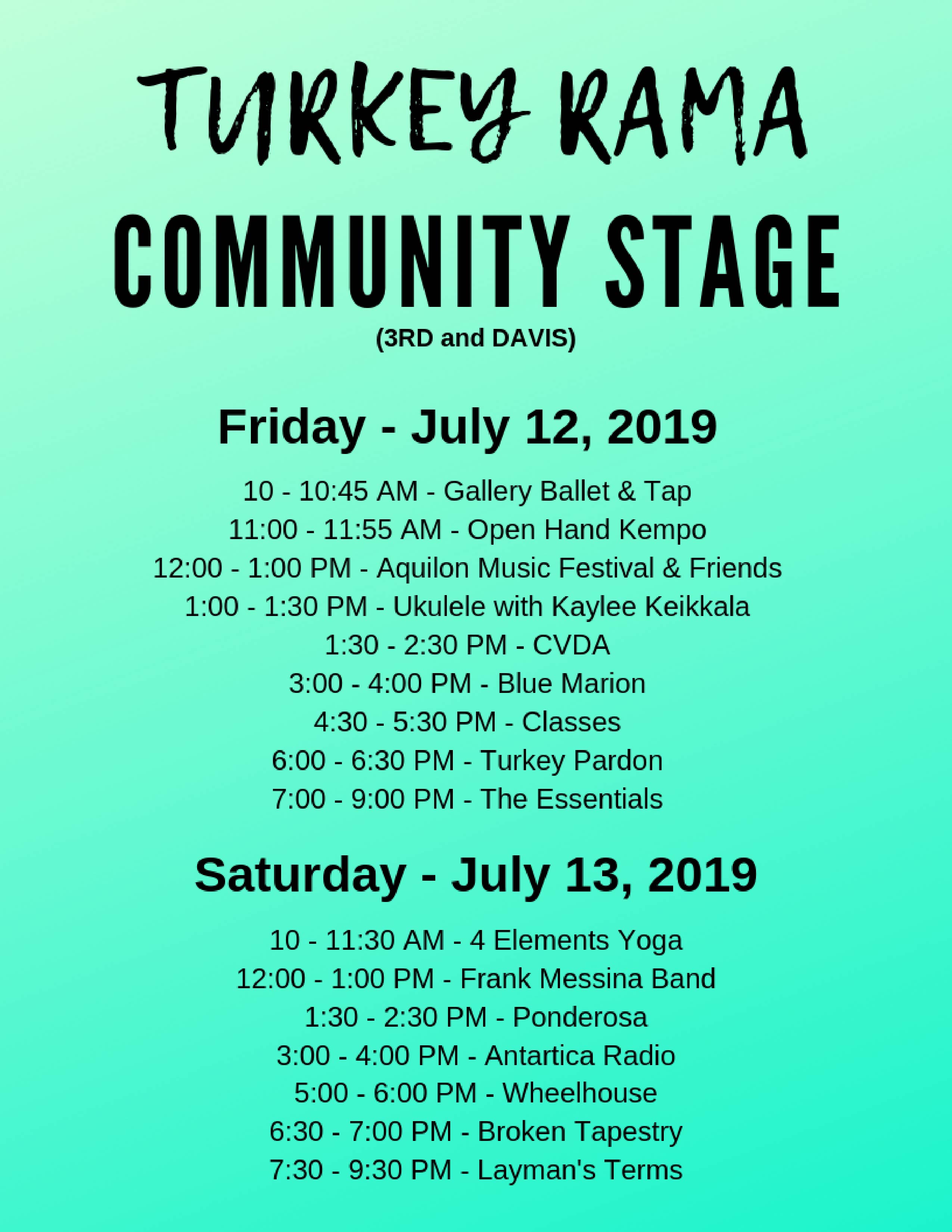 TURKEY RAMA

COMMUNITY STAGE

(3RD and DAVIS)

Friday - July 12, 2019

10 - 10:45 AM - Gallery Ballet & Tap
11:00 - 11:55 AM - Open Hand Kempo
12:00 - 1:00 PM - Aquilon Music Festival & Friends
1:00 - 1:30 PM - Ukulele with Kaylee Keikkala
1:30 - 2:30 PM - CVDA
3:00 - 4:00 PM - Blue Marion
4:30 - 5:30 PM - Classes
6:00 - 6:30 PM - Turkey Pardon
7:00 - 9:00 PM - The Essentials

Saturday - July 13, 2019

10 - 11:30 AM - 4 Elements Yoga
12:00 - 1:00 PM - Frank Messina Band
1:30 - 2:30 PM - Ponderosa
3:00 - 4:00 PM - Antartica Radio
5:00 - 6:00 PM - Wheelhouse
6:30 - 7:00 PM - Broken Tapestry
7:30 - 9:30 PM - Layman's Terms